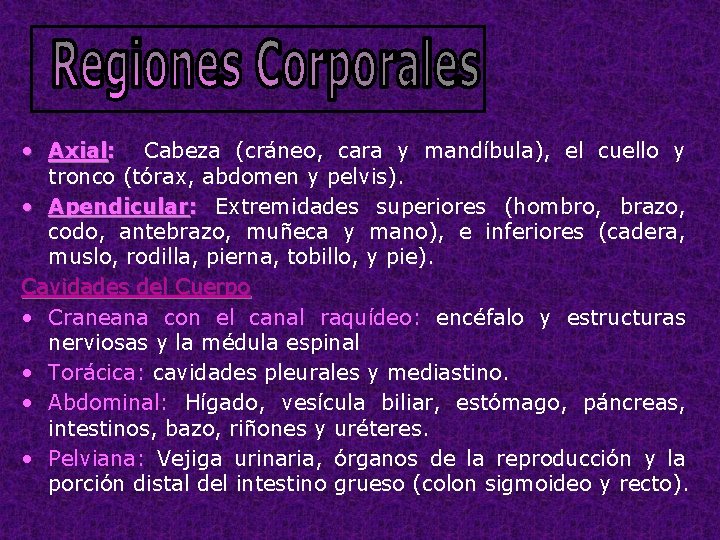 Regiones Corporales

• Axial: Cabeza (cráneo, cara y mandíbula), el cuello y tronco (tórax, abdomen y pelvis).
• Apendicular: Extremidades superiores (hombro, brazo, codo, antebrazo, muñeca y mano), e inferiores (cadera, muslo, rodilla, pierna, tobillo, y pie).

Cavidades del Cuerpo

• Craneana con el canal raquídeo: encéfalo y estructuras nerviosas y la médula espinal
• Torácica: cavidades pleurales y mediastino.
• Abdominal: Hígado, vesícula biliar, estómago, páncreas, intestinos, bazo, riñones y uréteres.
• Pelviana: Vejiga urinaria, órganos de la reproducción y la porción distal del intestino grueso (colon sigmoideo y recto).